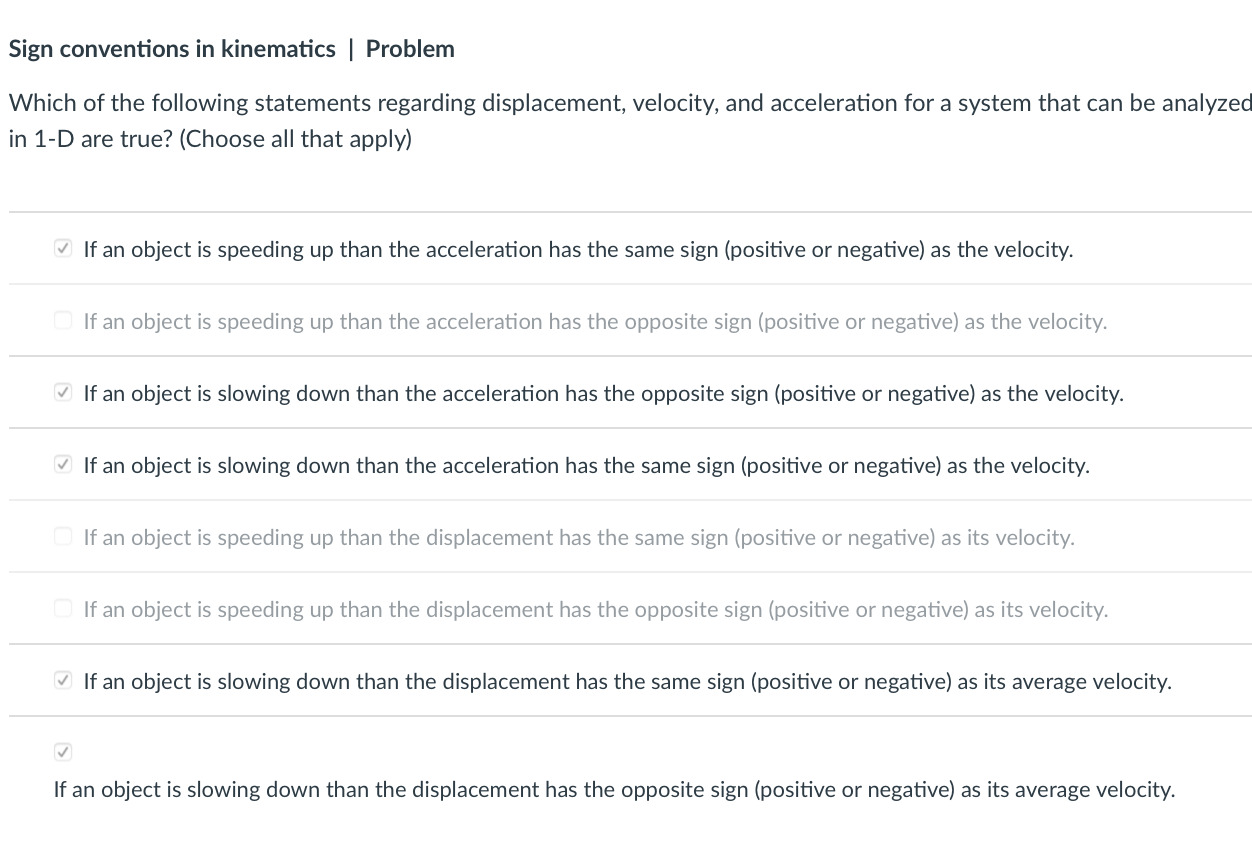 Sign conventions in kinematics | Problem

Which of the following statements regarding displacement, velocity, and acceleration for a system that can be analyzed in 1-D are true? (Choose all that apply)

If an object is speeding up than the acceleration has the same sign (positive or negative) as the velocity.

If an object is speeding up than the acceleration has the opposite sign (positive or negative) as the velocity.

If an object is slowing down than the acceleration has the opposite sign (positive or negative) as the velocity.

If an object is slowing down than the acceleration has the same sign (positive or negative) as the velocity.

If an object is speeding up than the displacement has the same sign (positive or negative) as its velocity.

If an object is speeding up than the displacement has the opposite sign (positive or negative) as its velocity.

If an object is slowing down than the displacement has the same sign (positive or negative) as its average velocity.

If an object is slowing down than the displacement has the opposite sign (positive or negative) as its average velocity.